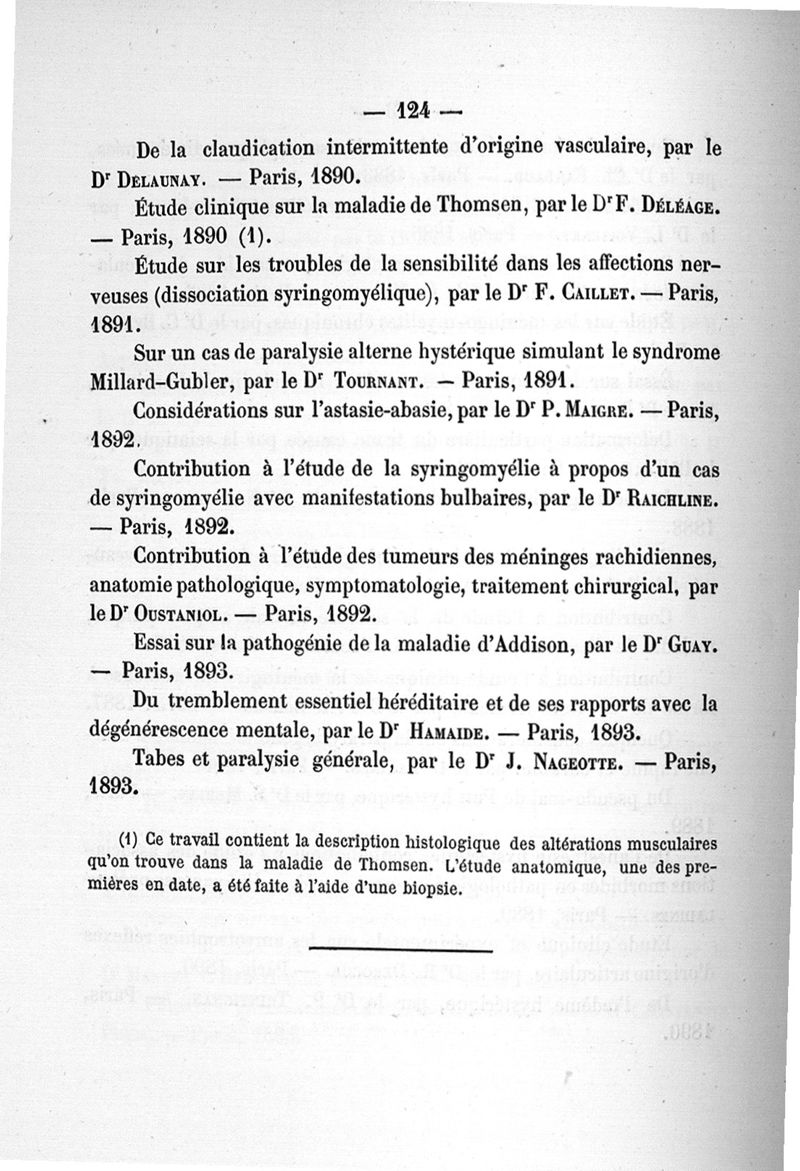 — 124 —

De la claudication intermittente d'origine vasculaire, par le Dr Delaunay. — Paris, 1890.

Étude clinique sur la maladie de Thomsen, par le Dr F. Déléage. — Paris, 1890 (1).

Étude sur les troubles de la sensibilité dans les affections nerveuses (dissociation syringomyélique), par le Dr F. Caillet. — Paris, 1891.

Sur un cas de paralysie alterne hystérique simulant le syndrome Millard-Gubler, par le Dr Tournant. — Paris, 1891.

Considérations sur l'astasie-abasie, par le Dr P. Maigre. — Paris, 1892.

Contribution à l'étude de la syringomyélie à propos d'un cas de syringomyélie avec manifestations bulbaires, par le Dr Raichline. — Paris, 1892.

Contribution à l'étude des tumeurs des méninges rachidiennes, anatomie pathologique, symptomatologie, traitement chirurgical, par le Dr Oustaniol. — Paris, 1892.

Essai sur la pathogénie de la maladie d'Addison, par le Dr Guay. — Paris, 1893.

Du tremblement essentiel héréditaire et de ses rapports avec la dégénérescence mentale, par le Dr Hamaide. — Paris, 1893.

Tabes et paralysie générale, par le Dr J. Nageotte. — Paris, 1893.

(1) Ce travail contient la description histologique des altérations musculaires qu'on trouve dans la maladie de Thomsen. L'étude anatomique, une des premières en date, a été faite à l'aide d'une biopsie.